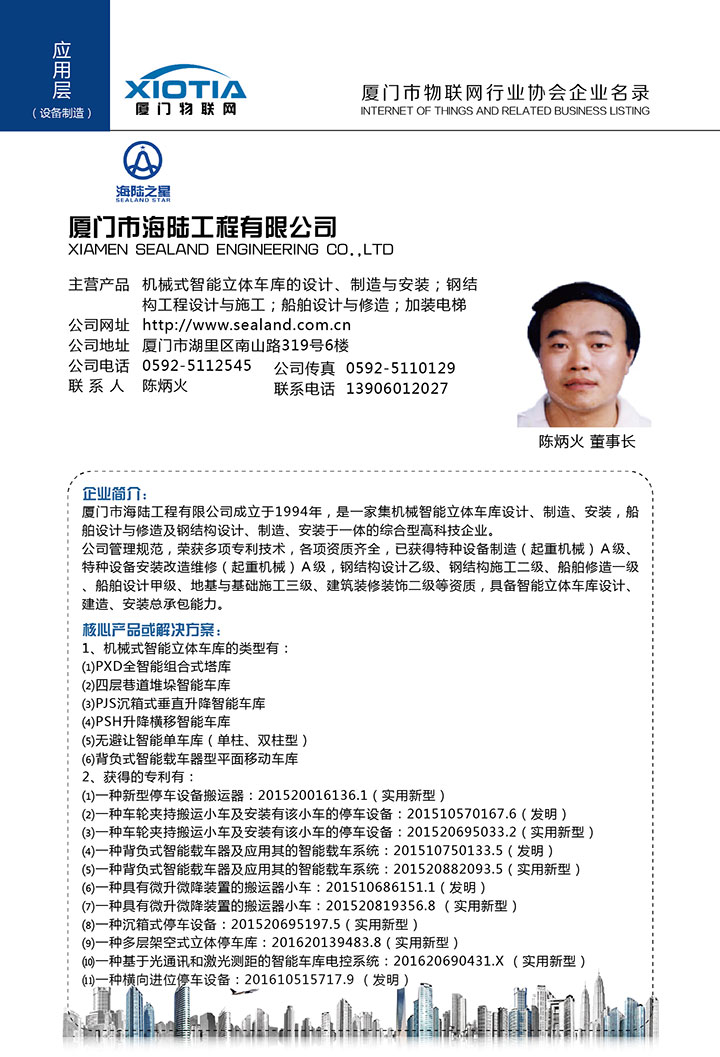 应用层
（设备制造）

XIOTIA
厦门物联网

厦门市物联网行业协会企业名录
INTERNET OF THINGS AND RELATED BUSINESS LISTING

海陆之星
SEALAND STAR

厦门市海陆工程有限公司
XIAMEN SEALAND ENGINEERING CO.,LTD

主营产品 机械式智能立体车库的设计、制造与安装；钢结构工程设计与施工；船舶设计与修造；加装电梯
公司网址 http://www.sealand.com.cn
公司地址 厦门市湖里区南山路319号6楼
公司电话 0592-5112545
公司传真 0592-5110129
联 系 人 陈炳火
联系电话 13906012027

陈炳火 董事长

企业简介：
厦门市海陆工程有限公司成立于1994年，是一家集机械智能立体车库设计、制造、安装，船舶设计与修造及钢结构设计、制造、安装于一体的综合型高科技企业。
公司管理规范，荣获多项专利技术，各项资质齐全，已获得特种设备制造（起重机械）A级、特种设备安装改造维修（起重机械）A级，钢结构设计乙级、钢结构施工二级、船舶修造一级、船舶设计甲级、地基与基础施工三级、建筑装修装饰二级等资质，具备智能立体车库设计、建造、安装总承包能力。

核心产品或解决方案：
1、机械式智能立体车库的类型有：
⑴PXD全智能组合式塔库
⑵四层巷道堆垛智能车库
⑶PJS沉箱式垂直升降智能车库
⑷PSH升降横移智能车库
⑸无避让智能单车库（单柱、双柱型）
⑹背负式智能载车器型平面移动车库
2、获得的专利有：
⑴一种新型停车设备搬运器：201520016136.1（实用新型）
⑵一种车轮夹持搬运小车及安装有该小车的停车设备：201510570167.6（发明）
⑶一种车轮夹持搬运小车及安装有该小车的停车设备：201520695033.2（实用新型）
⑷一种背负式智能载车器及应用其的智能载车系统：201510750133.5（发明）
⑸一种背负式智能载车器及应用其的智能载车系统：201520882093.5（实用新型）
⑹一种具有微升微降装置的搬运器小车：201510686151.1（发明）
⑺一种具有微升微降装置的搬运器小车：201520819356.8 （实用新型）
⑻一种沉箱式停车设备：201520695197.5（实用新型）
⑼一种多层架空式立体停车库：201620139483.8（实用新型）
⑽一种基于光通讯和激光测距的智能车库电控系统：201620690431.X （实用新型）
⑾一种横向进位停车设备：201610515717.9 （发明）